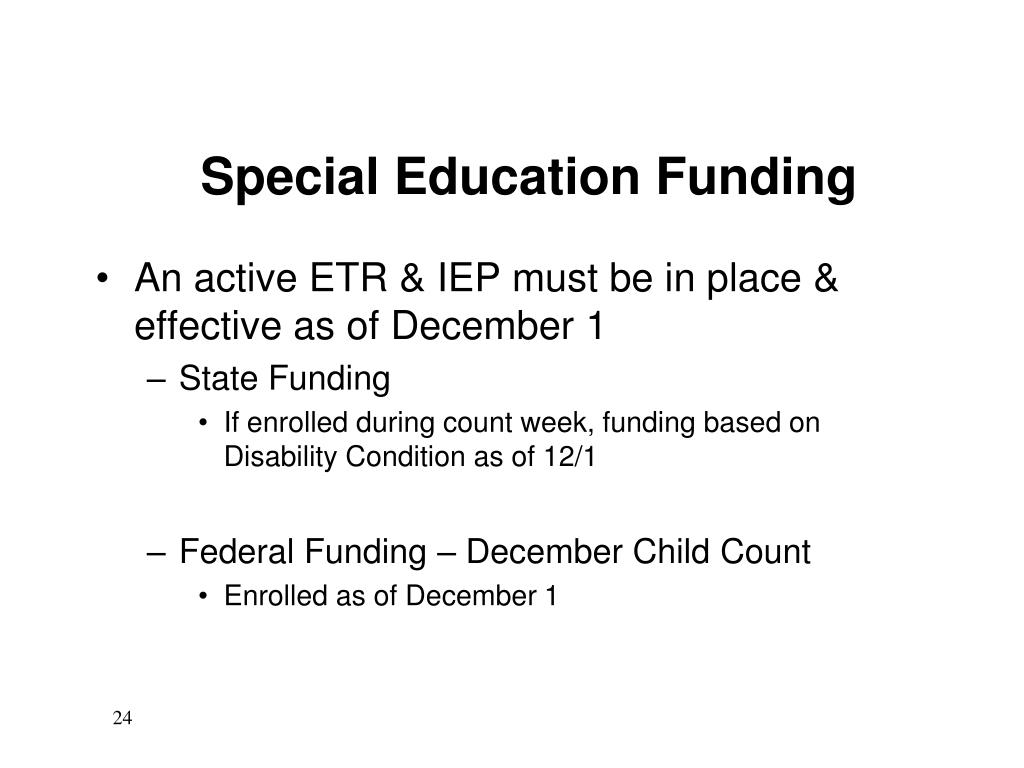 Special Education Funding

• An active ETR & IEP must be in place & effective as of December 1
– State Funding
• If enrolled during count week, funding based on Disability Condition as of 12/1

– Federal Funding – December Child Count
• Enrolled as of December 1

24